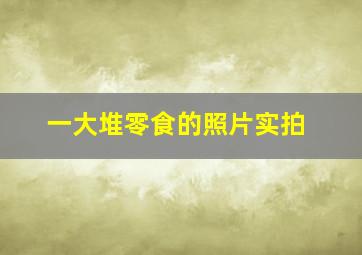 一大堆零食的照片实拍